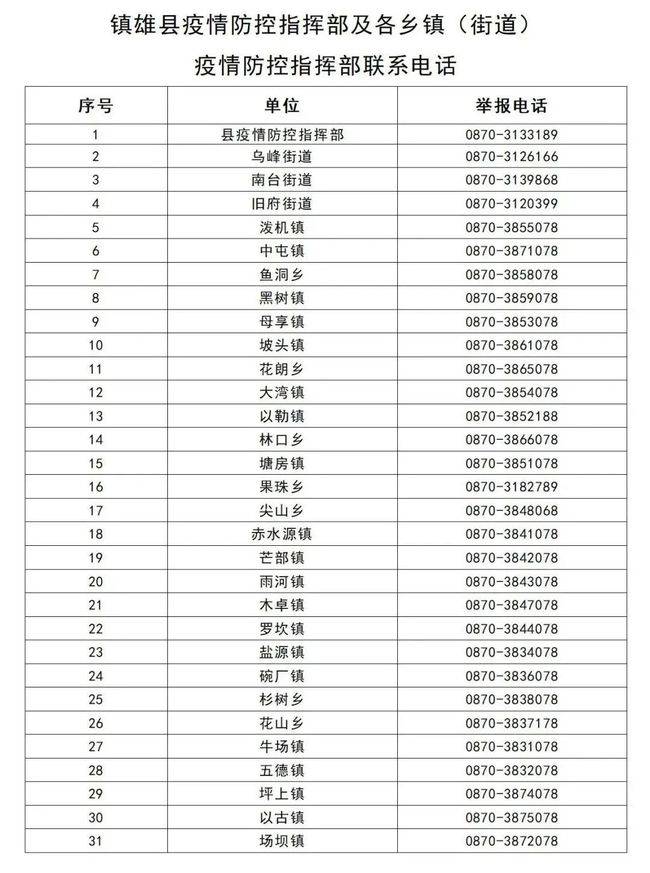 镇雄县疫情防控指挥部及各乡镇（街道）
疫情防控指挥部联系电话

| 序号 | 单位 | 举报电话 |
|---|---|---|
| 1 | 县疫情防控指挥部 | 0870-3133189 |
| 2 | 乌峰街道 | 0870-3126166 |
| 3 | 南台街道 | 0870-3139868 |
| 4 | 旧府街道 | 0870-3120399 |
| 5 | 泼机镇 | 0870-3855078 |
| 6 | 中屯镇 | 0870-3871078 |
| 7 | 鱼洞乡 | 0870-3858078 |
| 8 | 黑树镇 | 0870-3859078 |
| 9 | 母享镇 | 0870-3853078 |
| 10 | 坡头镇 | 0870-3861078 |
| 11 | 花朗乡 | 0870-3865078 |
| 12 | 大湾镇 | 0870-3854078 |
| 13 | 以勒镇 | 0870-3852188 |
| 14 | 林口乡 | 0870-3866078 |
| 15 | 塘房镇 | 0870-3851078 |
| 16 | 果珠乡 | 0870-3182789 |
| 17 | 尖山乡 | 0870-3848068 |
| 18 | 赤水源镇 | 0870-3841078 |
| 19 | 芒部镇 | 0870-3842078 |
| 20 | 雨河镇 | 0870-3843078 |
| 21 | 木卓镇 | 0870-3847078 |
| 22 | 罗坎镇 | 0870-3844078 |
| 23 | 盐源镇 | 0870-3834078 |
| 24 | 碗厂镇 | 0870-3836078 |
| 25 | 杉树乡 | 0870-3838078 |
| 26 | 花山乡 | 0870-3837178 |
| 27 | 牛场镇 | 0870-3831078 |
| 28 | 五德镇 | 0870-3832078 |
| 29 | 坪上镇 | 0870-3874078 |
| 30 | 以古镇 | 0870-3875078 |
| 31 | 场坝镇 | 0870-3872078 |